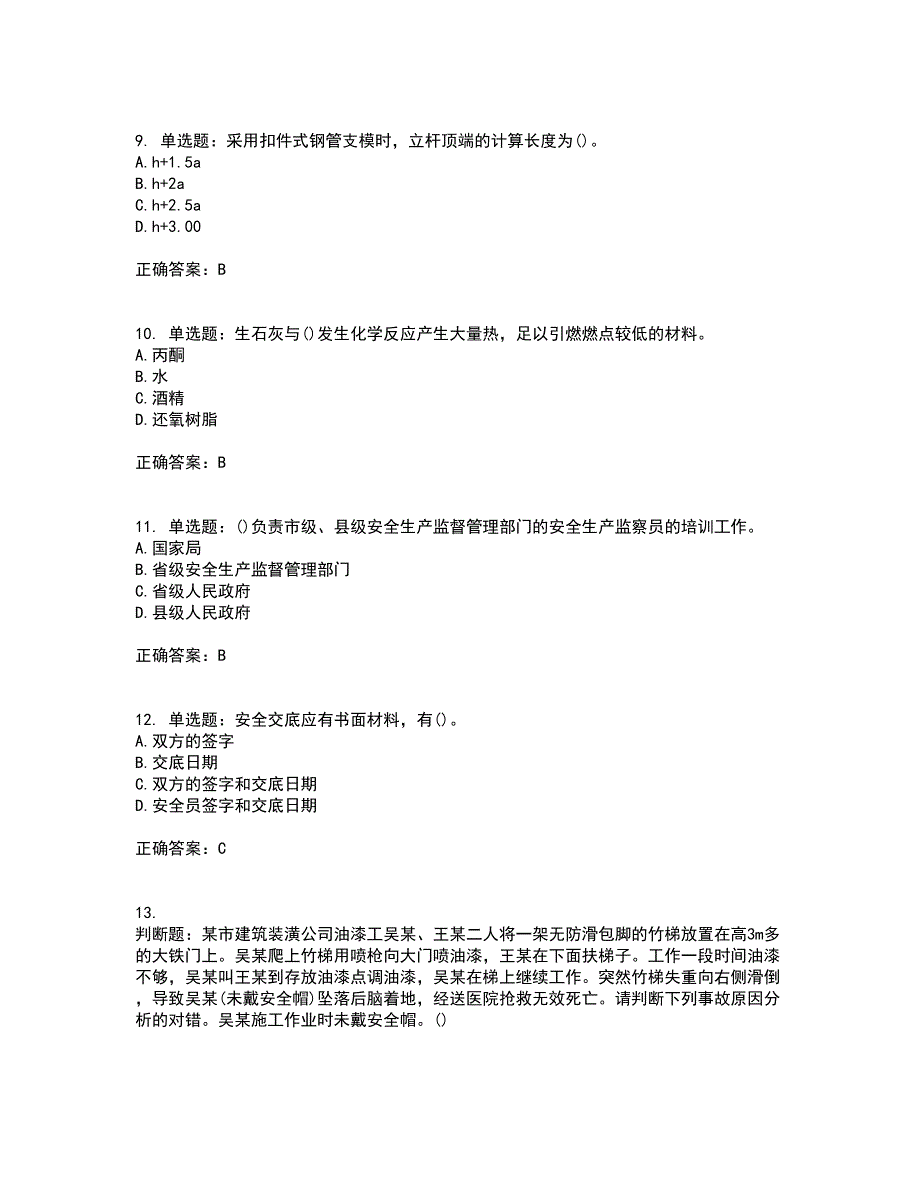 9. 单选题：采用扣件式钢管支模时，立杆顶端的计算长度为()。
A. h+1.5a
B. h+2a
C. h+2.5a
D. h+3.00

正确答案：B

10. 单选题：生石灰与()发生化学反应产生大量热，足以引燃燃点较低的材料。
A. 丙酮
B. 水
C. 酒精
D. 还氧树脂

正确答案：B

11. 单选题：()负责市级、县级安全生产监督管理部门的安全生产监察员的培训工作。
A. 国家局
B. 省级安全生产监督管理部门
C. 省级人民政府
D. 县级人民政府

正确答案：B

12. 单选题：安全交底应有书面材料，有()。
A. 双方的签字
B. 交底日期
C. 双方的签字和交底日期
D. 安全员签字和交底日期

正确答案：C

13.
判断题：某市建筑装潢公司油漆工吴某、王某二人将一架无防滑包脚的竹梯放置在高3m多的大铁门上。吴某爬上竹梯用喷枪向大门喷油漆，王某在下面扶梯子。工作一段时间油漆不够，吴某叫王某到存放油漆点调油漆，吴某在梯上继续工作。突然竹梯失重向右侧滑倒，导致吴某(未戴安全帽)坠落后脑着地，经送医院抢救无效死亡。请判断下列事故原因分析的对错。吴某施工作业时未戴安全帽。()